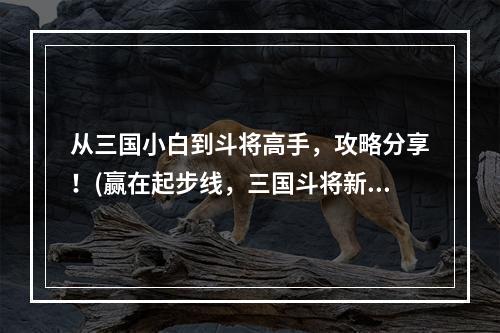 从三国小白到斗将高手，攻略分享！(赢在起步线，三国斗将新...